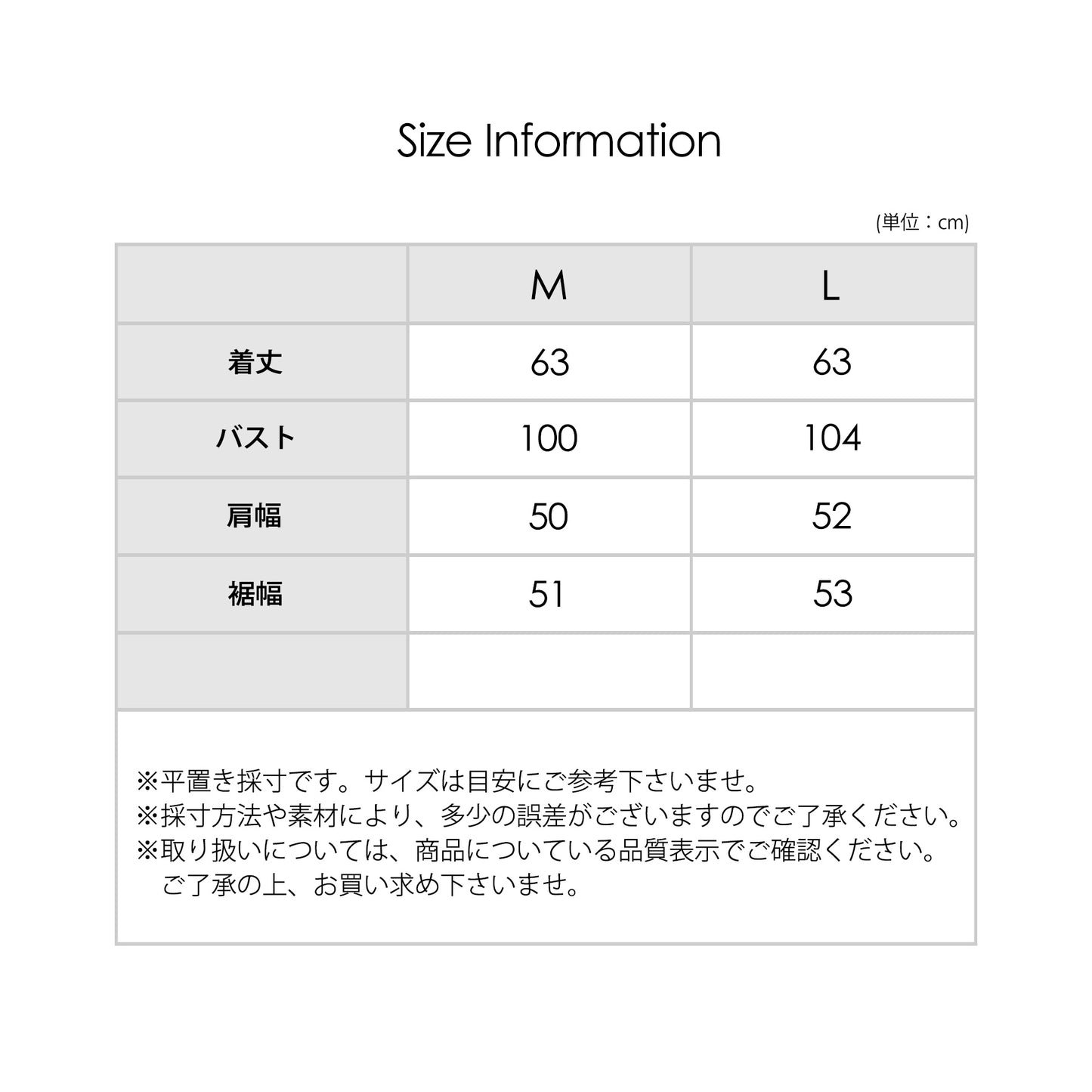 Size Information

(単位：cm)

|  | M | L |
|---|---|---|
| 着丈 | 63 | 63 |
| バスト | 100 | 104 |
| 肩幅 | 50 | 52 |
| 裾幅 | 51 | 53 |
|  |  |  |

※平置き採寸です。サイズは目安にご参考下さいませ。
※採寸方法や素材により、多少の誤差がございますのでご了承ください。
※取り扱いについては、商品についている品質表示でご確認ください。
ご了承の上、お買い求め下さいませ。